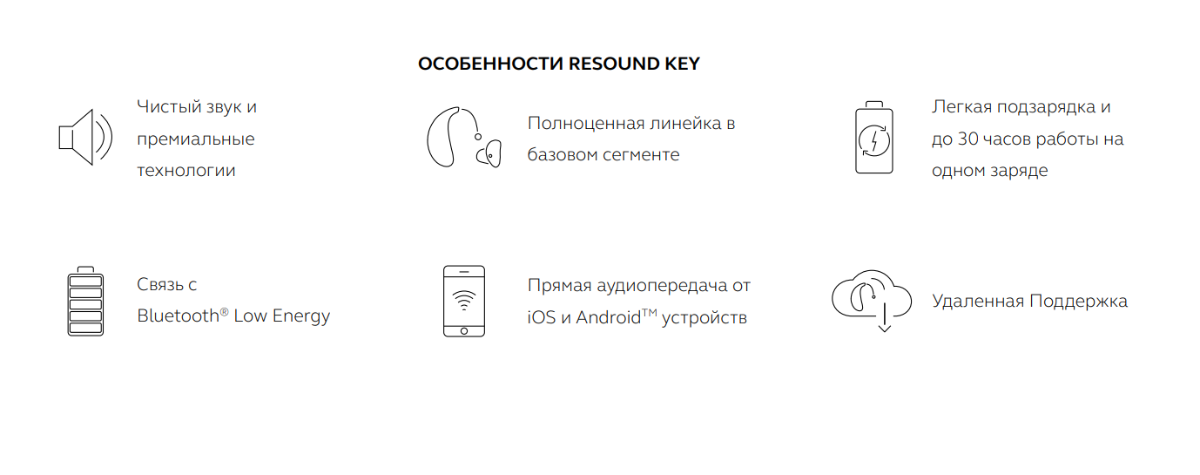 ОСОБЕННОСТИ RESOUND KEY

Чистый звук и премиальные технологии

Полноценная линейка в базовом сегменте

Легкая подзарядка и до 30 часов работы на одном заряде

Связь с Bluetooth® Low Energy

Прямая аудиопередача от iOS и Android™ устройств

Удаленная Поддержка